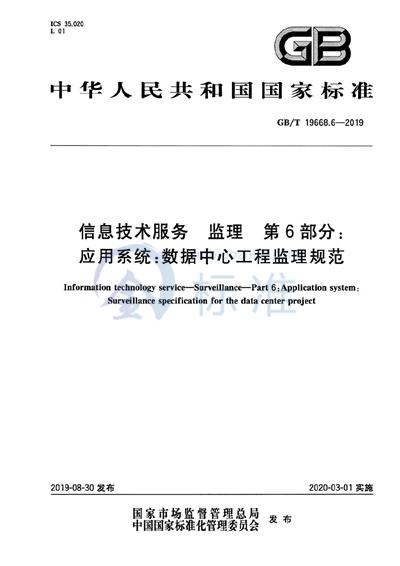 ICS 35.020
L 01

GB

中华人民共和国国家标准

GB/T 19668.6—2019

信息技术服务　监理　第6部分：
应用系统：数据中心工程监理规范

Information technology service—Surveillance—Part 6: Application system: Surveillance specification for the data center project

标准

2019-08-30 发布　　　　2020-03-01 实施

国家市场监督管理总局
中国国家标准化管理委员会　发布